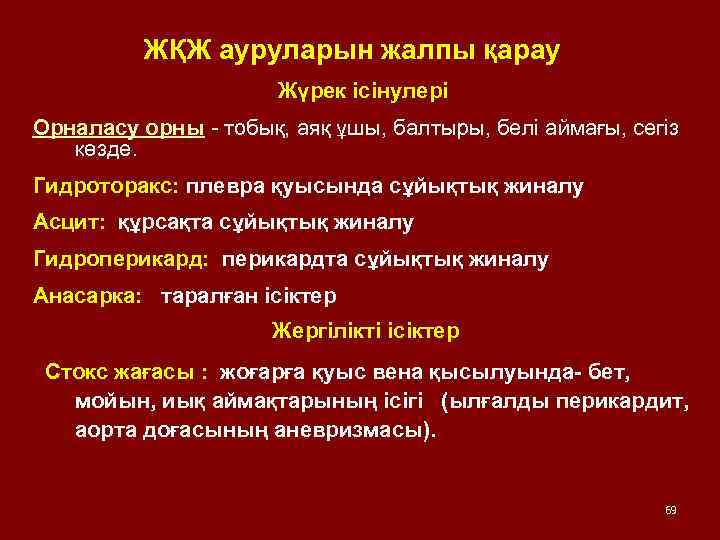 ЖҚЖ ауруларын жалпы қарау

Жүрек ісінулері

Орналасу орны - тобық, аяқ ұшы, балтыры, белі аймағы, сегіз көзде.

Гидроторакс: плевра қуысында сұйықтық жиналу

Асцит: құрсақта сұйықтық жиналу

Гидроперикард: перикардта сұйықтық жиналу

Анасарка: таралған ісіктер

Жергілікті ісіктер

Стокс жағасы : жоғарға қуыс вена қысылуында- бет, мойын, иық аймақтарының ісігі (ылғалды перикардит, аорта доғасының аневризмасы).

69